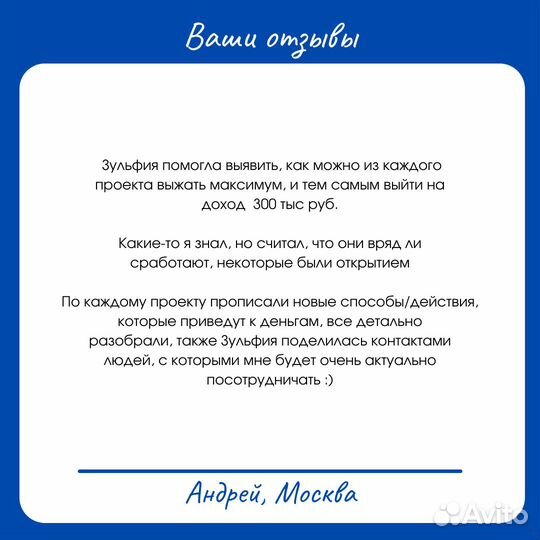 Ваши отзывы

Зульфия помогла выявить, как можно из каждого проекта выжать максимум, и тем самым выйти на доход  300 тыс руб.

Какие-то я знал, но считал, что они вряд ли сработают, некоторые были открытием

По каждому проекту прописали новые способы/действия, которые приведут к деньгам, все детально разобрали, также Зульфия поделилась контактами людей, с которыми мне будет очень актуально посотрудничать :)

Андрей, Москва

Avito